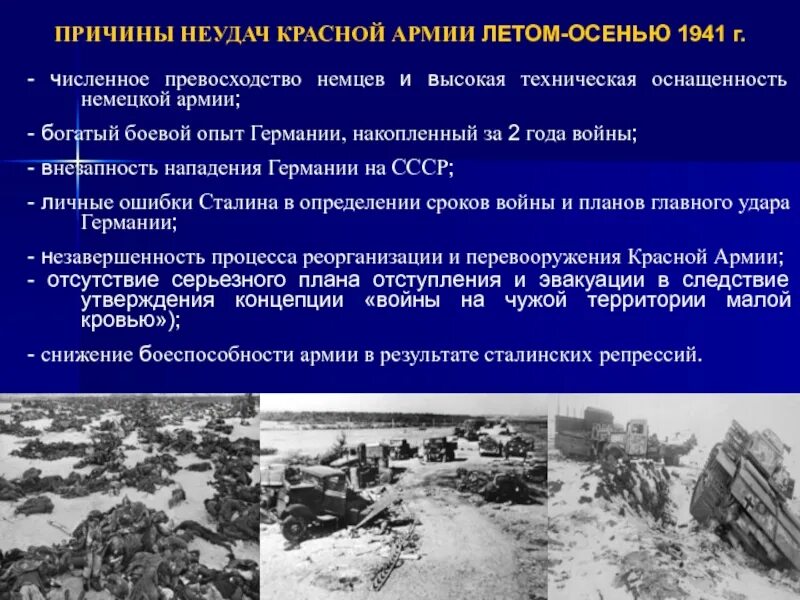 ПРИЧИНЫ НЕУДАЧ КРАСНОЙ АРМИИ ЛЕТОМ-ОСЕНЬЮ 1941 г.

- численное превосходство немцев и высокая техническая оснащенность немецкой армии;

- богатый боевой опыт Германии, накопленный за 2 года войны;

- внезапность нападения Германии на СССР;

- личные ошибки Сталина в определении сроков войны и планов главного удара Германии;

- незавершенность процесса реорганизации и перевооружения Красной Армии;

- отсутствие серьезного плана отступления и эвакуации в следствие утверждения концепции «войны на чужой территории малой кровью»);

- снижение боеспособности армии в результате сталинских репрессий.